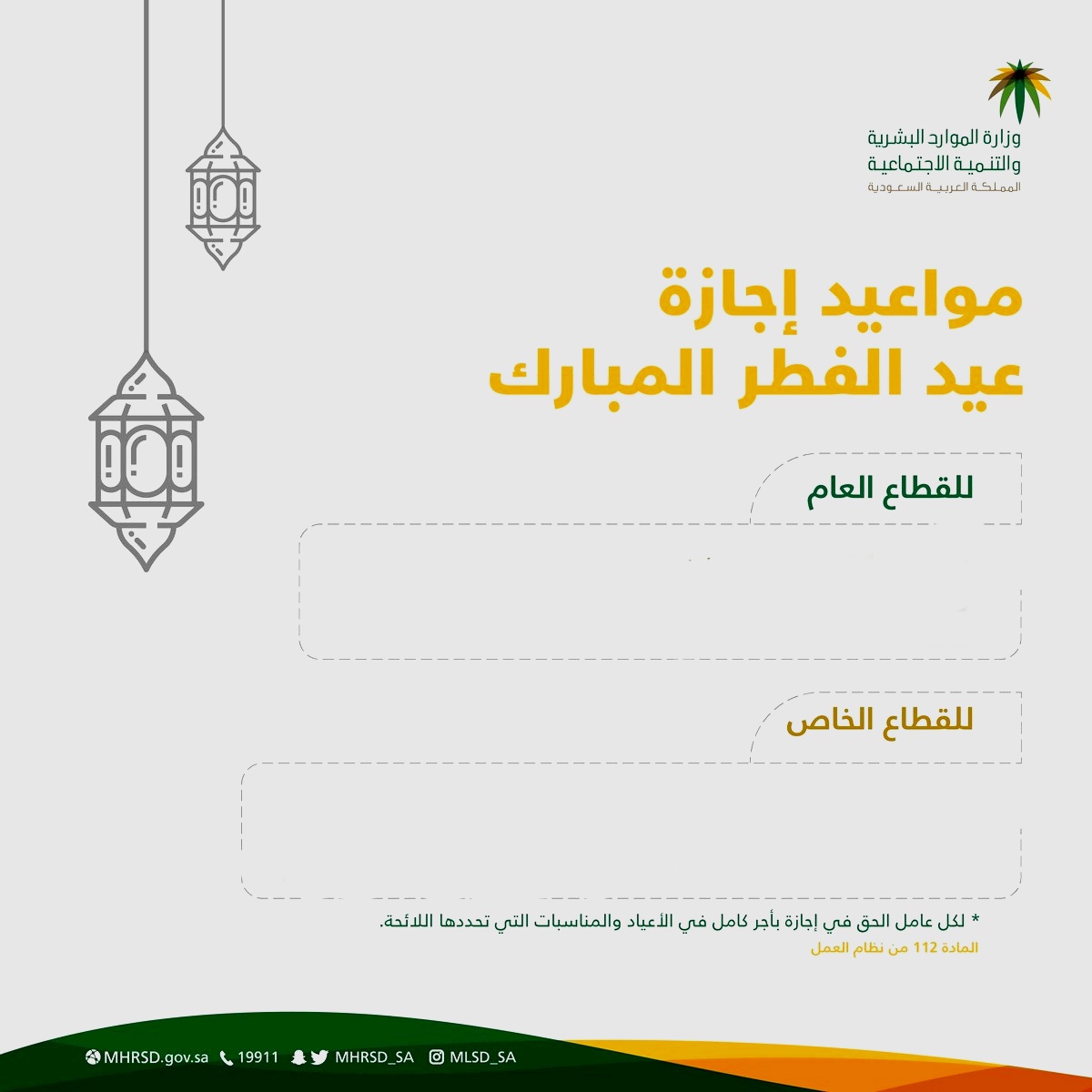 وزارة الموارد البشرية
والتنمية الاجتماعية
المملكة العربية السعودية

مواعيد إجازة
عيد الفطر المبارك

للقطاع العام

للقطاع الخاص

* لكل عامل الحق في إجازة بأجر كامل في الأعياد والمناسبات التي تحددها اللائحة.
المادة 112 من نظام العمل

MHRSD.gov.sa 19911 MHRSD_SA MLSD_SA